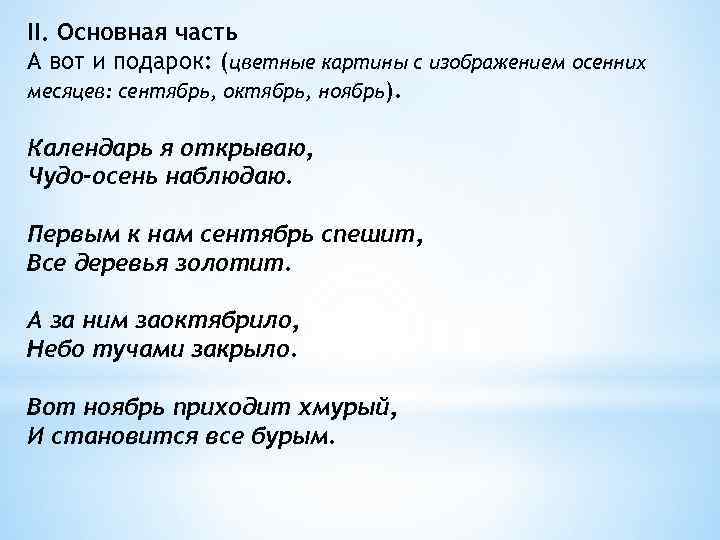 II. Основная часть
А вот и подарок: (цветные картины с изображением осенних месяцев: сентябрь, октябрь, ноябрь).

Календарь я открываю,
Чудо-осень наблюдаю.

Первым к нам сентябрь спешит,
Все деревья золотит.

А за ним заоктябрило,
Небо тучами закрыло.

Вот ноябрь приходит хмурый,
И становится все бурым.